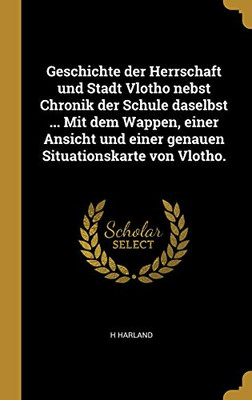 Geschichte der Herrschaft und Stadt Vlotho nebst Chronik der Schule daselbst ... Mit dem Wappen, einer Ansicht und einer genauen Situationskarte von Vlotho.

Scholar SELECT

H HARLAND